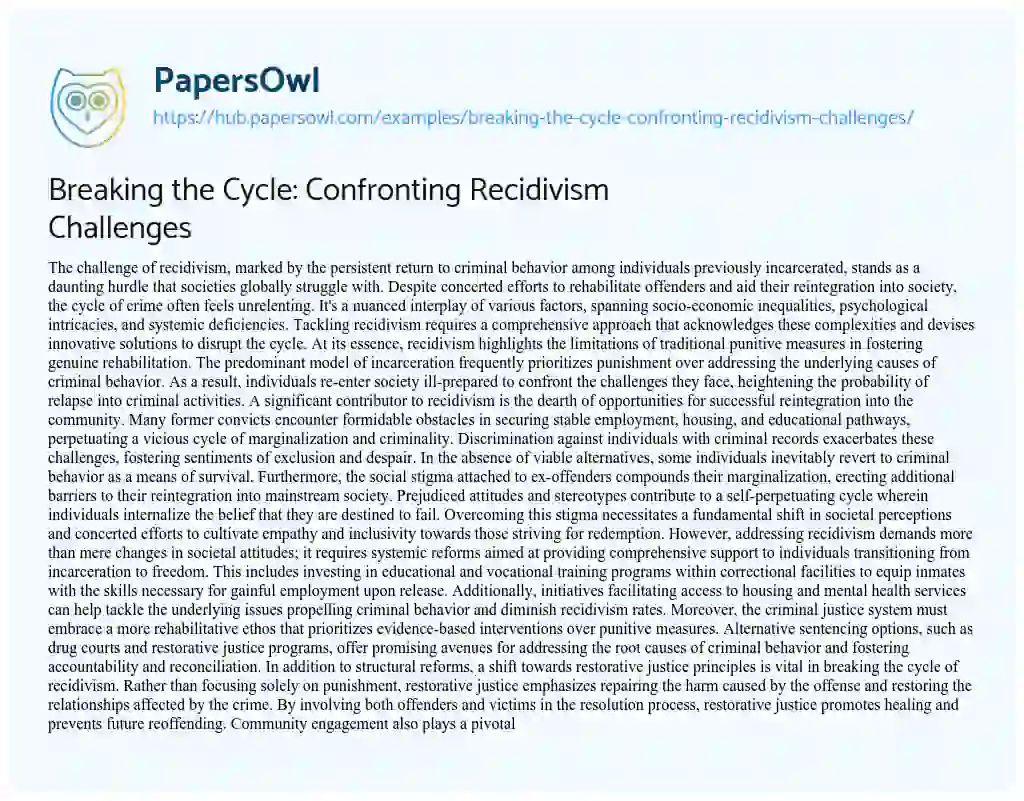 PapersOwl
https://hub.papersowl.com/examples/breaking-the-cycle-confronting-recidivism-challenges/

Breaking the Cycle: Confronting Recidivism Challenges

The challenge of recidivism, marked by the persistent return to criminal behavior among individuals previously incarcerated, stands as a daunting hurdle that societies globally struggle with. Despite concerted efforts to rehabilitate offenders and aid their reintegration into society, the cycle of crime often feels unrelenting. It's a nuanced interplay of various factors, spanning socio-economic inequalities, psychological intricacies, and systemic deficiencies. Tackling recidivism requires a comprehensive approach that acknowledges these complexities and devises innovative solutions to disrupt the cycle. At its essence, recidivism highlights the limitations of traditional punitive measures in fostering genuine rehabilitation. The predominant model of incarceration frequently prioritizes punishment over addressing the underlying causes of criminal behavior. As a result, individuals re-enter society ill-prepared to confront the challenges they face, heightening the probability of relapse into criminal activities. A significant contributor to recidivism is the dearth of opportunities for successful reintegration into the community. Many former convicts encounter formidable obstacles in securing stable employment, housing, and educational pathways, perpetuating a vicious cycle of marginalization and criminality. Discrimination against individuals with criminal records exacerbates these challenges, fostering sentiments of exclusion and despair. In the absence of viable alternatives, some individuals inevitably revert to criminal behavior as a means of survival. Furthermore, the social stigma attached to ex-offenders compounds their marginalization, erecting additional barriers to their reintegration into mainstream society. Prejudiced attitudes and stereotypes contribute to a self-perpetuating cycle wherein individuals internalize the belief that they are destined to fail. Overcoming this stigma necessitates a fundamental shift in societal perceptions and concerted efforts to cultivate empathy and inclusivity towards those striving for redemption. However, addressing recidivism demands more than mere changes in societal attitudes; it requires systemic reforms aimed at providing comprehensive support to individuals transitioning from incarceration to freedom. This includes investing in educational and vocational training programs within correctional facilities to equip inmates with the skills necessary for gainful employment upon release. Additionally, initiatives facilitating access to housing and mental health services can help tackle the underlying issues propelling criminal behavior and diminish recidivism rates. Moreover, the criminal justice system must embrace a more rehabilitative ethos that prioritizes evidence-based interventions over punitive measures. Alternative sentencing options, such as drug courts and restorative justice programs, offer promising avenues for addressing the root causes of criminal behavior and fostering accountability and reconciliation. In addition to structural reforms, a shift towards restorative justice principles is vital in breaking the cycle of recidivism. Rather than focusing solely on punishment, restorative justice emphasizes repairing the harm caused by the offense and restoring the relationships affected by the crime. By involving both offenders and victims in the resolution process, restorative justice promotes healing and prevents future reoffending. Community engagement also plays a pivotal